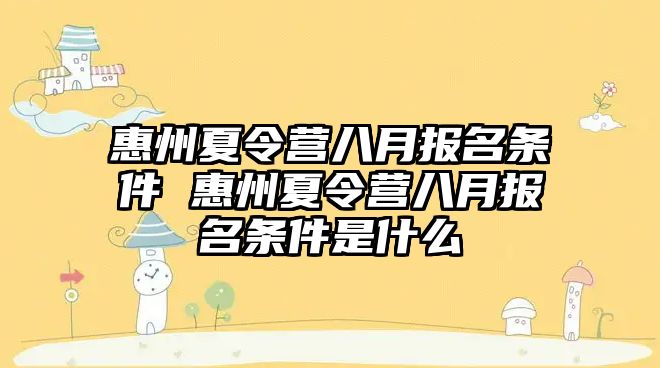 惠州夏令营八月报名条件 惠州夏令营八月报名条件是什么